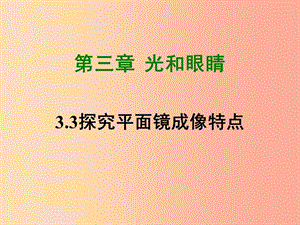 第三章 光和眼睛

3.3探究平面镜成像特点